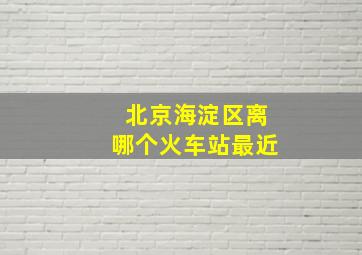 北京海淀区离
哪个火车站最近